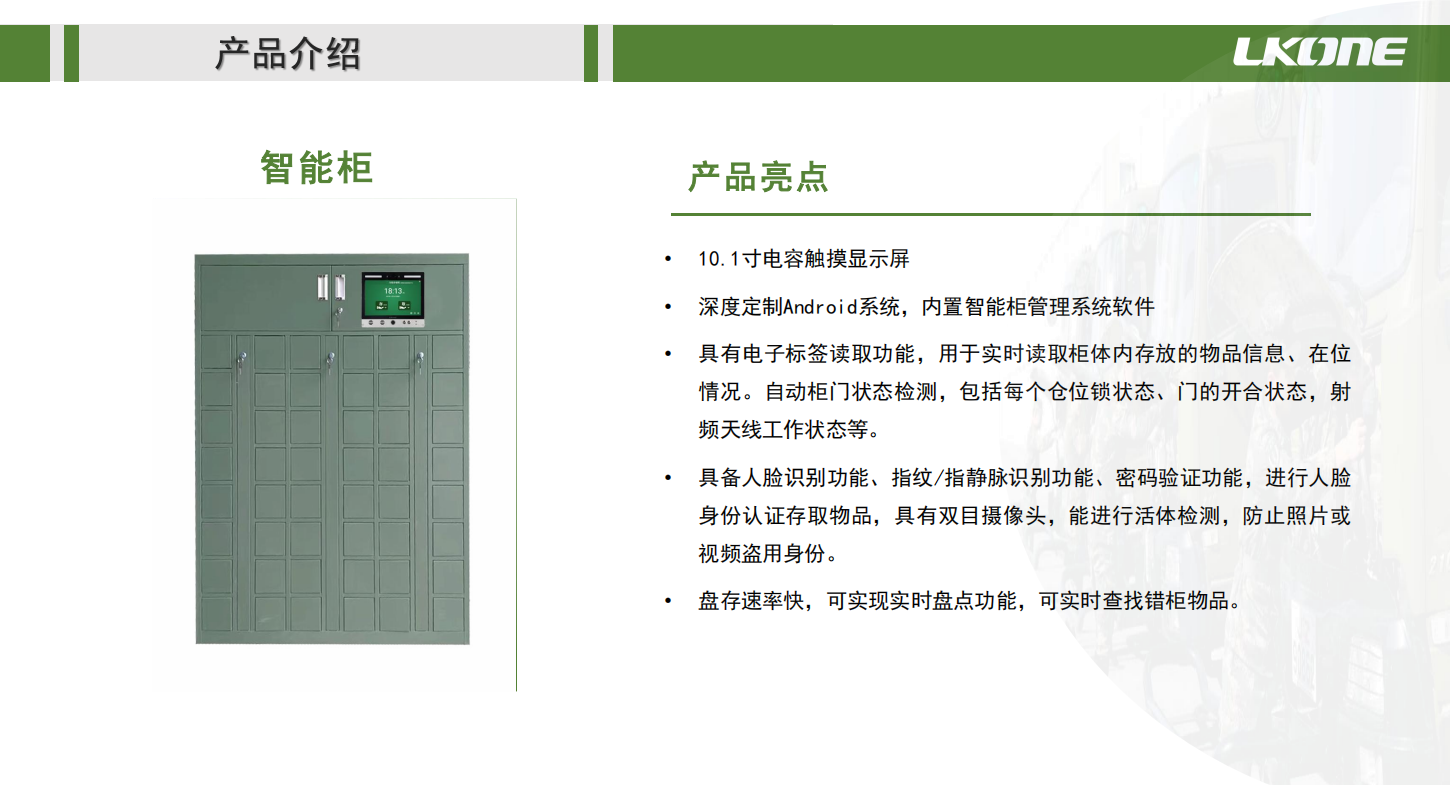 产品介绍

LKONE

智能柜

产品亮点

• 10.1寸电容触摸显示屏

• 深度定制Android系统，内置智能柜管理系统软件

• 具有电子标签读取功能，用于实时读取柜体内存放的物品信息、在位情况。自动柜门状态检测，包括每个仓位锁状态、门的开合状态，射频天线工作状态等。

• 具备人脸识别功能、指纹/指静脉识别功能、密码验证功能，进行人脸身份认证存取物品，具有双目摄像头，能进行活体检测，防止照片或视频盗用身份。

• 盘存速率快，可实现实时盘点功能，可实时查找错柜物品。